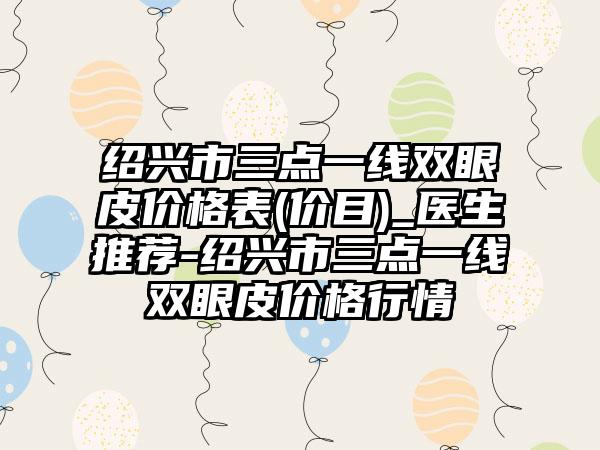 绍兴市三点一线双眼皮价格表(价目)_医生推荐-绍兴市三点一线双眼皮价格行情